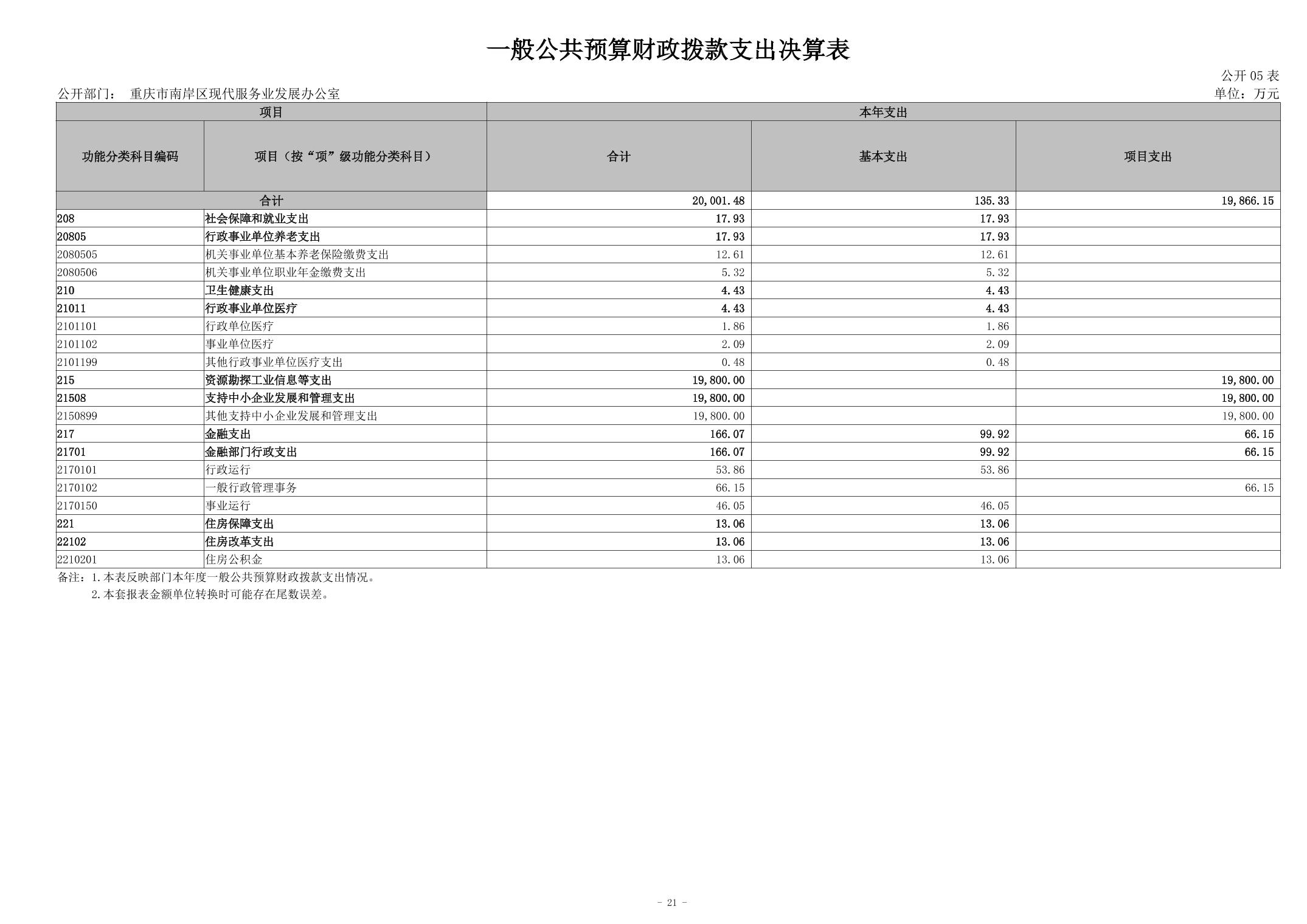 一般公共预算财政拨款支出决算表

公开 05 表

公开部门： 重庆市南岸区现代服务业发展办公室

单位：万元

| 项目 | | 本年支出 | | |
|---|---|---|---|---|
| 功能分类科目编码 | 项目（按“项”级功能分类科目） | 合计 | 基本支出 | 项目支出 |
| 合计 | | 20,001.48 | 135.33 | 19,866.15 |
| 208 | 社会保障和就业支出 | 17.93 | 17.93 | |
| 20805 | 行政事业单位养老支出 | 17.93 | 17.93 | |
| 2080505 | 机关事业单位基本养老保险缴费支出 | 12.61 | 12.61 | |
| 2080506 | 机关事业单位职业年金缴费支出 | 5.32 | 5.32 | |
| 210 | 卫生健康支出 | 4.43 | 4.43 | |
| 21011 | 行政事业单位医疗 | 4.43 | 4.43 | |
| 2101101 | 行政单位医疗 | 1.86 | 1.86 | |
| 2101102 | 事业单位医疗 | 2.09 | 2.09 | |
| 2101199 | 其他行政事业单位医疗支出 | 0.48 | 0.48 | |
| 215 | 资源勘探工业信息等支出 | 19,800.00 | | 19,800.00 |
| 21508 | 支持中小企业发展和管理支出 | 19,800.00 | | 19,800.00 |
| 2150899 | 其他支持中小企业发展和管理支出 | 19,800.00 | | 19,800.00 |
| 217 | 金融支出 | 166.07 | 99.92 | 66.15 |
| 21701 | 金融部门行政支出 | 166.07 | 99.92 | 66.15 |
| 2170101 | 行政运行 | 53.86 | 53.86 | |
| 2170102 | 一般行政管理事务 | 66.15 | | 66.15 |
| 2170150 | 事业运行 | 46.05 | 46.05 | |
| 221 | 住房保障支出 | 13.06 | 13.06 | |
| 22102 | 住房改革支出 | 13.06 | 13.06 | |
| 2210201 | 住房公积金 | 13.06 | 13.06 | |

备注：1.本表反映部门本年度一般公共预算财政拨款支出情况。
2.本套报表金额单位转换时可能存在尾数误差。

- 21 -